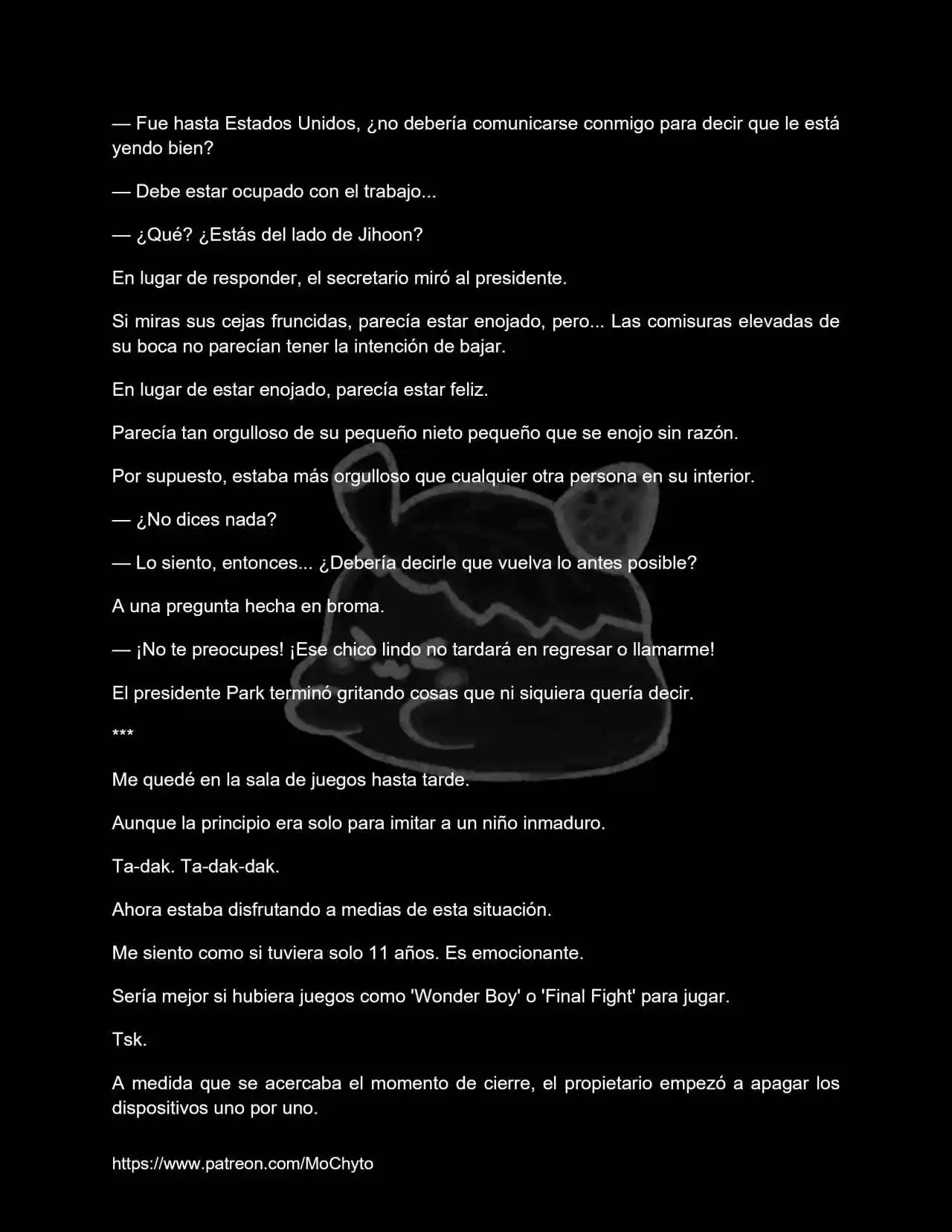 — Fue hasta Estados Unidos, ¿no debería comunicarse conmigo para decir que le está yendo bien?

— Debe estar ocupado con el trabajo...

— ¿Qué? ¿Estás del lado de Jihoon?

En lugar de responder, el secretario miró al presidente.

Si miras sus cejas fruncidas, parecía estar enojado, pero... Las comisuras elevadas de su boca no parecían tener la intención de bajar.

En lugar de estar enojado, parecía estar feliz.

Parecía tan orgulloso de su pequeño nieto pequeño que se enojo sin razón.

Por supuesto, estaba más orgulloso que cualquier otra persona en su interior.

— ¿No dices nada?

— Lo siento, entonces... ¿Debería decirle que vuelva lo antes posible?

A una pregunta hecha en broma.

— ¡No te preocupes! ¡Ese chico lindo no tardará en regresar o llamarme!

El presidente Park terminó gritando cosas que ni siquiera quería decir.

***

Me quedé en la sala de juegos hasta tarde.

Aunque la principio era solo para imitar a un niño inmaduro.

Ta-dak. Ta-dak-dak.

Ahora estaba disfrutando a medias de esta situación.

Me siento como si tuviera solo 11 años. Es emocionante.

Sería mejor si hubiera juegos como 'Wonder Boy' o 'Final Fight' para jugar.

Tsk.

A medida que se acercaba el momento de cierre, el propietario empezó a apagar los dispositivos uno por uno.

https://www.patreon.com/MoChyto